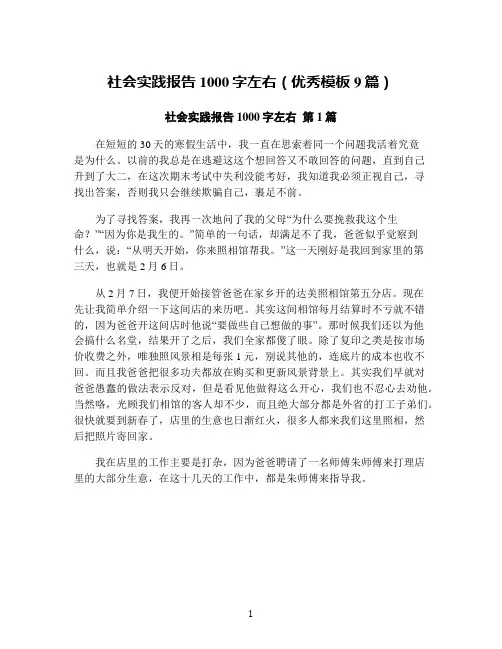 社会实践报告 1000 字左右（优秀模板 9 篇）

社会实践报告 1000 字左右 第 1 篇

在短短的 30 天的寒假生活中，我一直在思索着同一个问题我活着究竟是为什么。以前的我总是在逃避这这个想回答又不敢回答的问题，直到自己升到了大二，在这次期末考试中失利没能考好，我知道我必须正视自己，寻找出答案，否则我只会继续欺骗自己，裹足不前。

为了寻找答案，我再一次地问了我的父母“为什么要挽救我这个生命？”“因为你是我生的。”简单的一句话，却满足不了我，爸爸似乎觉察到什么，说：“从明天开始，你来照相馆帮我。”这一天刚好是我回到家里的第三天，也就是 2 月 6 日。

从 2 月 7 日，我便开始接管爸爸在家乡开的达美照相馆第五分店。现在先让我简单介绍一下这间店的来历吧。其实这间相馆每月结算时不亏就不错的，因为爸爸开这间店时他说“要做些自己想做的事”。那时候我们还以为他会搞什么名堂，结果开了之后，我们全家都傻了眼。除了复印之类是按市场价收费之外，唯独照风景相是每张 1 元，别说其他的，连底片的成本也收不回。而且我爸爸把很多功夫都放在购买和更新风景背景上。其实我们早就对爸爸愚蠢的做法表示反对，但是看见他做得这么开心，我们也不忍心去劝他。当然咯，光顾我们相馆的客人却不少，而且绝大部分都是外省的打工子弟们。很快就要到新春了，店里的生意也日渐红火，很多人都来我们这里照相，然后把照片寄回家。

我在店里的工作主要是打杂，因为爸爸聘请了一名师傅朱师傅来打理店里的大部分生意，在这十几天的工作中，都是朱师傅来指导我。

1